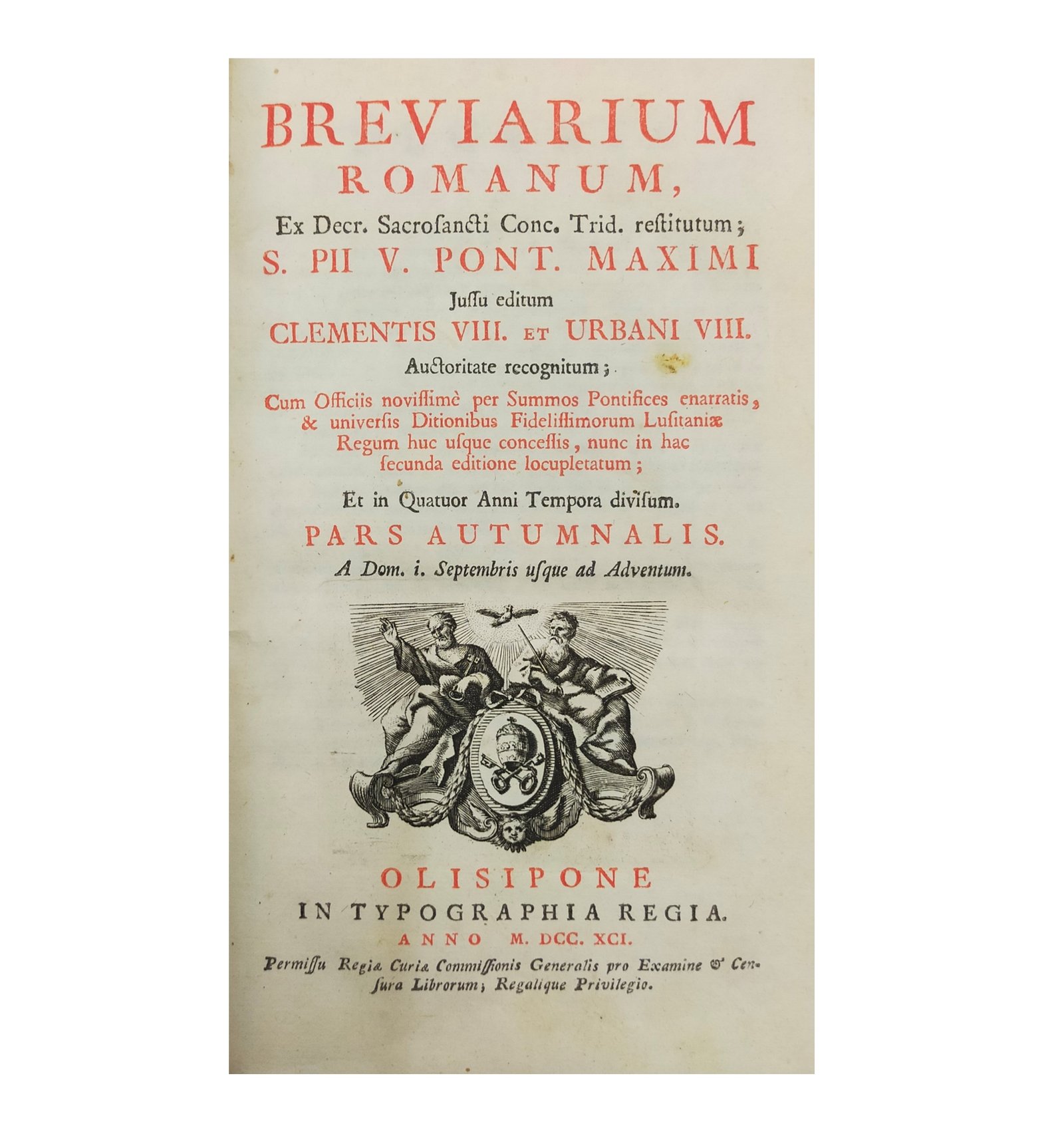 BREVIARIUM ROMANUM,

Ex Decr. Sacrosancti Conc. Trid. restitutum;

S. PII V. PONT. MAXIMI

Jussu editum

CLEMENTIS VIII. ET URBANI VIII.

Auctoritate recognitum;

Cum Officiis novissimè per Summos Pontifices enarratis, & universis Ditionibus Fidelissimorum Lusitaniæ Regum huc usque concessis, nunc in hac secunda editione locupletatum;

Et in Quatuor Anni Tempora divisum.

PARS AUTUMNALIS.

A Dom. i. Septembris usque ad Adventum.

OLISIPONE

IN TYPOGRAPHIA REGIA.

ANNO M. DCC. XCI.

Permissu Regiæ Curiæ Commissionis Generalis pro Examine & Censura Librorum; Regalique Privilegio.